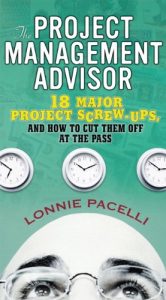 The PROJECT MANAGEMENT ADVISOR

18 MAJOR PROJECT SCREW-UPS, AND HOW TO CUT THEM OFF AT THE PASS

LONNIE PACELLI